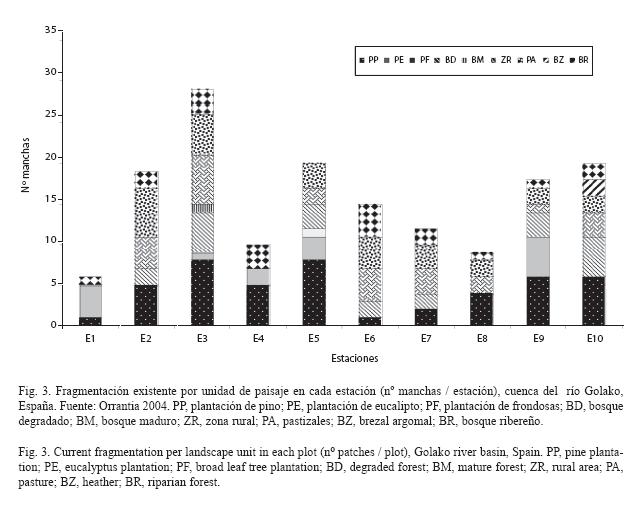 35
30
25
20
15
10
5
0

Nº manchas

PP PE PF BD BM ZR PA BZ BR

E1 E2 E3 E4 E5 E6 E7 E8 E9 E10

Estaciones

Fig. 3. Fragmentación existente por unidad de paisaje en cada estación (nº manchas / estación), cuenca del río Golako, España. Fuente: Orrantia 2004. PP, plantación de pino; PE, plantación de eucalipto; PF, plantación de frondosas; BD, bosque degradado; BM, bosque maduro; ZR, zona rural; PA, pastizales; BZ, brezal argomal; BR, bosque ribereño.

Fig. 3. Current fragmentation per landscape unit in each plot (nº patches / plot), Golako river basin, Spain. PP, pine plantation; PE, eucalyptus plantation; PF, broad leaf tree plantation; BD, degraded forest; BM, mature forest; ZR, rural area; PA, pasture; BZ, heather; BR, riparian forest.